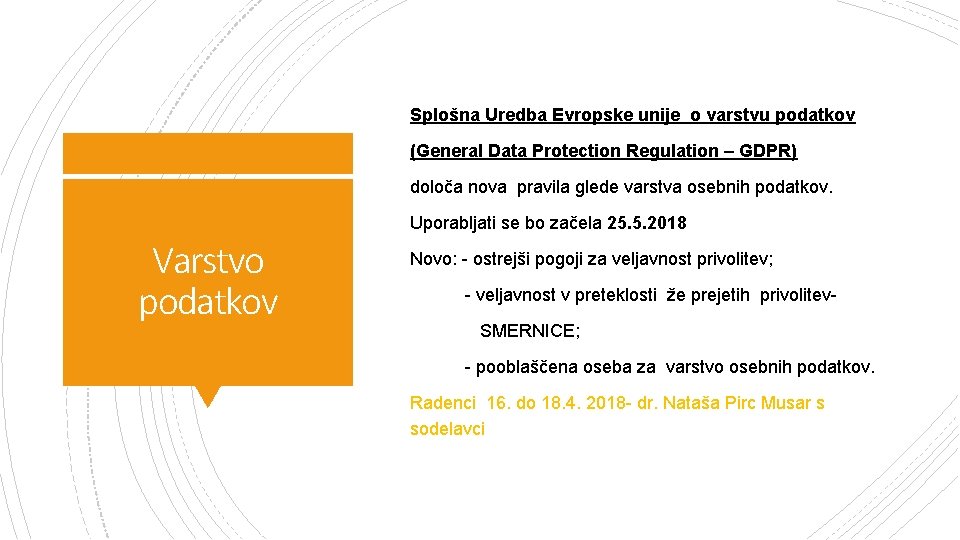 Varstvo podatkov

Splošna Uredba Evropske unije o varstvu podatkov

(General Data Protection Regulation – GDPR)

določa nova pravila glede varstva osebnih podatkov.

Uporabljati se bo začela 25.5.2018

Novo: - ostrejši pogoji za veljavnost privolitev;

- veljavnost v preteklosti že prejetih privolitev- SMERNICE;

- pooblaščena oseba za varstvo osebnih podatkov.

Radenci 16. do 18.4. 2018- dr. Nataša Pirc Musar s sodelavci